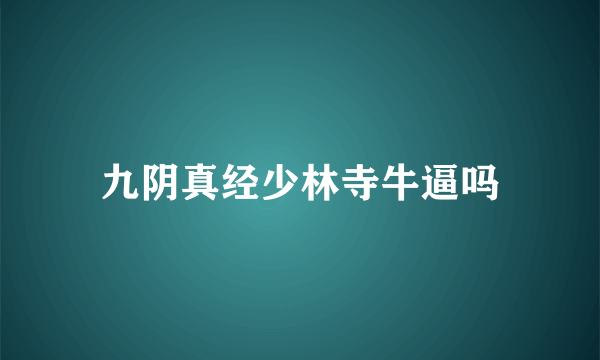 九阴真经少林寺牛逼吗